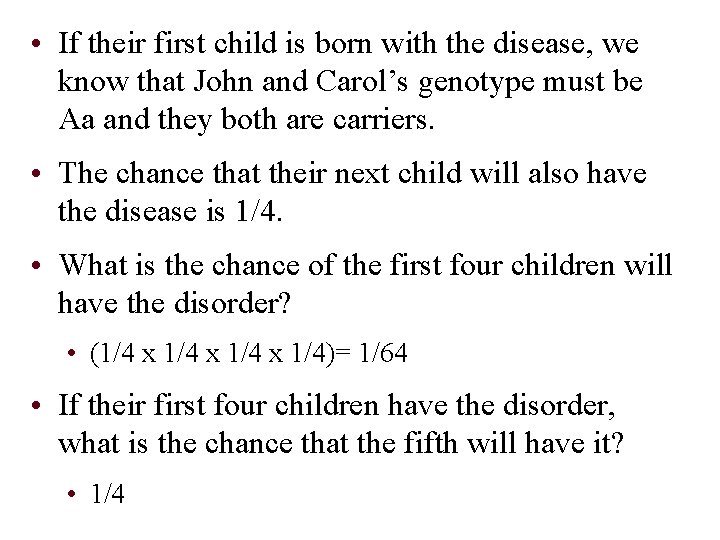 • If their first child is born with the disease, we know that John and Carol's genotype must be Aa and they both are carriers.

• The chance that their next child will also have the disease is 1/4.

• What is the chance of the first four children will have the disorder?

• (1/4 x 1/4 x 1/4 x 1/4)= 1/64

• If their first four children have the disorder, what is the chance that the fifth will have it?

• 1/4